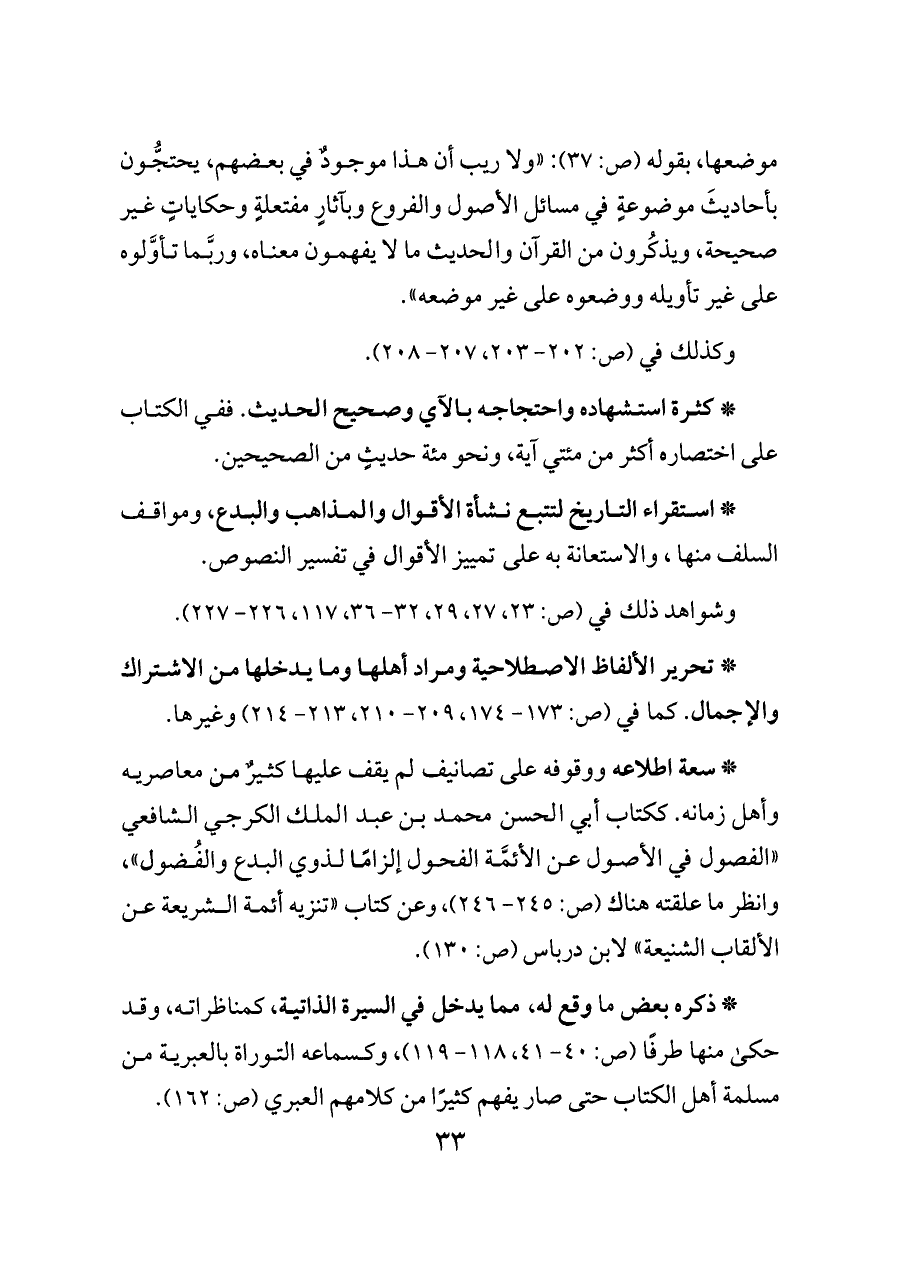 موضعها، بقوله (ص: ٣٧): «ولا ريب أن هذا موجودٌ في بعضهم، يحتجُّون بأحاديثَ موضوعةٍ في مسائل الأصول والفروع وبآثارٍ مفتعلةٍ وحكاياتٍ غير صحيحة، ويذكُرون من القرآن والحديث ما لا يفهمون معناه، وربَّما تأوَّلوه على غير تأويله ووضعوه على غير موضعه».

وكذلك في (ص: ٢٠٢- ٢٠٣، ٢٠٧- ٢٠٨).

* كثرة استشهاده واحتجاجه بالآي وصحيح الحديث. ففي الكتاب على اختصاره أكثر من مئتي آية، ونحو مئة حديثٍ من الصحيحين.

* استقراء التاريخ لتتبع نشأة الأقوال والمذاهب والبدع، ومواقف السلف منها، والاستعانة به على تمييز الأقوال في تفسير النصوص.

وشواهد ذلك في (ص: ٢٣، ٢٧، ٢٩، ٣٢- ٣٦، ١١٧، ٢٢٦- ٢٢٧).

* تحرير الألفاظ الاصطلاحية ومراد أهلها وما يدخلها من الاشتراك والإجمال. كما في (ص: ١٧٣- ١٧٤، ٢٠٩- ٢١٠، ٢١٣- ٢١٤) وغيرها.

* سعة اطلاعه ووقوفه على تصانيف لم يقف عليها كثيرٌ من معاصريه وأهل زمانه. ككتاب أبي الحسن محمد بن عبد الملك الكرجي الشافعي «الفصول في الأصول عن الأئمَّة الفحول إلزامًا لذوي البدع والفُضول»، وانظر ما علقته هناك (ص: ٢٤٥- ٢٤٦)، وعن كتاب «تنزيه أئمة الشريعة عن الألقاب الشنيعة» لابن درباس (ص: ١٣٠).

* ذكره بعض ما وقع له، مما يدخل في السيرة الذاتية، كمناظراته، وقد حكىٰ منها طرفًا (ص: ٤٠- ٤١، ١١٨- ١١٩)، وكسماعه التوراة بالعبرية من مسلمة أهل الكتاب حتى صار يفهم كثيرًا من كلامهم العبري (ص: ١٦٢).

٣٣